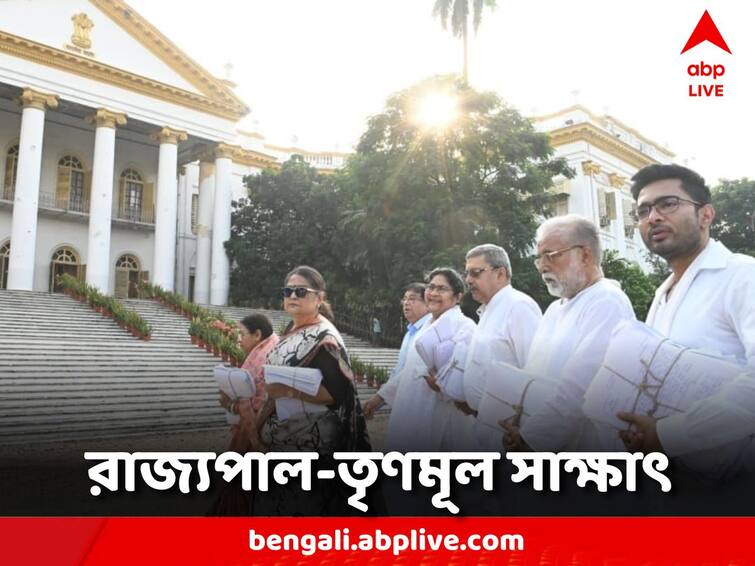 abp LIVE

রাজ্যপাল-তৃণমূল সাক্ষাৎ

bengali.abplive.com